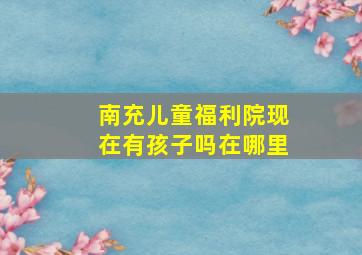 南充儿童福利院现在有孩子吗在哪里